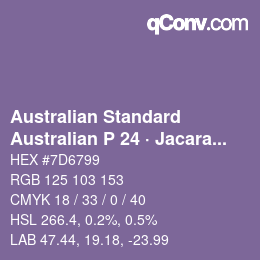 qConv.com

Australian Standard
Australian P 24 · Jacara...

HEX #7D6799
RGB 125 103 153
CMYK 18 / 33 / 0 / 40
HSL 266.4, 0.2%, 0.5%
LAB 47.44, 19.18, -23.99